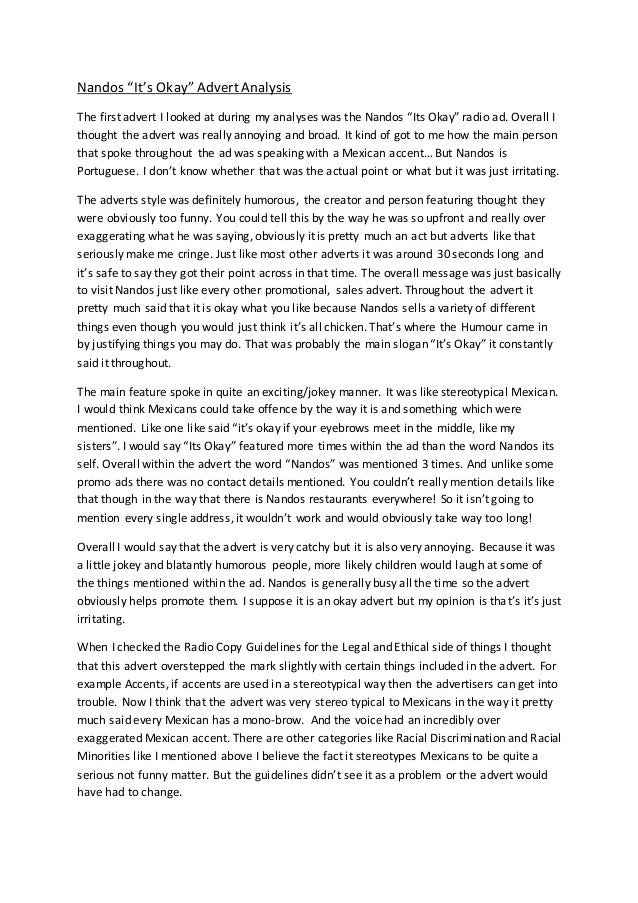 Nandos "It's Okay" Advert Analysis

The first advert I looked at during my analyses was the Nandos "Its Okay" radio ad. Overall I thought the advert was really annoying and broad. It kind of got to me how the main person that spoke throughout the ad was speaking with a Mexican accent… But Nandos is Portuguese. I don't know whether that was the actual point or what but it was just irritating.

The adverts style was definitely humorous, the creator and person featuring thought they were obviously too funny. You could tell this by the way he was so upfront and really over exaggerating what he was saying, obviously it is pretty much an act but adverts like that seriously make me cringe. Just like most other adverts it was around 30 seconds long and it's safe to say they got their point across in that time. The overall message was just basically to visit Nandos just like every other promotional, sales advert. Throughout the advert it pretty much said that it is okay what you like because Nandos sells a variety of different things even though you would just think it's all chicken. That's where the Humour came in by justifying things you may do. That was probably the main slogan "It's Okay" it constantly said it throughout.

The main feature spoke in quite an exciting/jokey manner. It was like stereotypical Mexican. I would think Mexicans could take offence by the way it is and something which were mentioned. Like one like said "it's okay if your eyebrows meet in the middle, like my sisters". I would say "Its Okay" featured more times within the ad than the word Nandos its self. Overall within the advert the word "Nandos" was mentioned 3 times. And unlike some promo ads there was no contact details mentioned. You couldn't really mention details like that though in the way that there is Nandos restaurants everywhere! So it isn't going to mention every single address, it wouldn't work and would obviously take way too long!

Overall I would say that the advert is very catchy but it is also very annoying. Because it was a little jokey and blatantly humorous people, more likely children would laugh at some of the things mentioned within the ad. Nandos is generally busy all the time so the advert obviously helps promote them. I suppose it is an okay advert but my opinion is that's it's just irritating.

When I checked the Radio Copy Guidelines for the Legal and Ethical side of things I thought that this advert overstepped the mark slightly with certain things included in the advert. For example Accents, if accents are used in a stereotypical way then the advertisers can get into trouble. Now I think that the advert was very stereo typical to Mexicans in the way it pretty much said every Mexican has a mono-brow. And the voice had an incredibly over exaggerated Mexican accent. There are other categories like Racial Discrimination and Racial Minorities like I mentioned above I believe the fact it stereotypes Mexicans to be quite a serious not funny matter. But the guidelines didn't see it as a problem or the advert would have had to change.